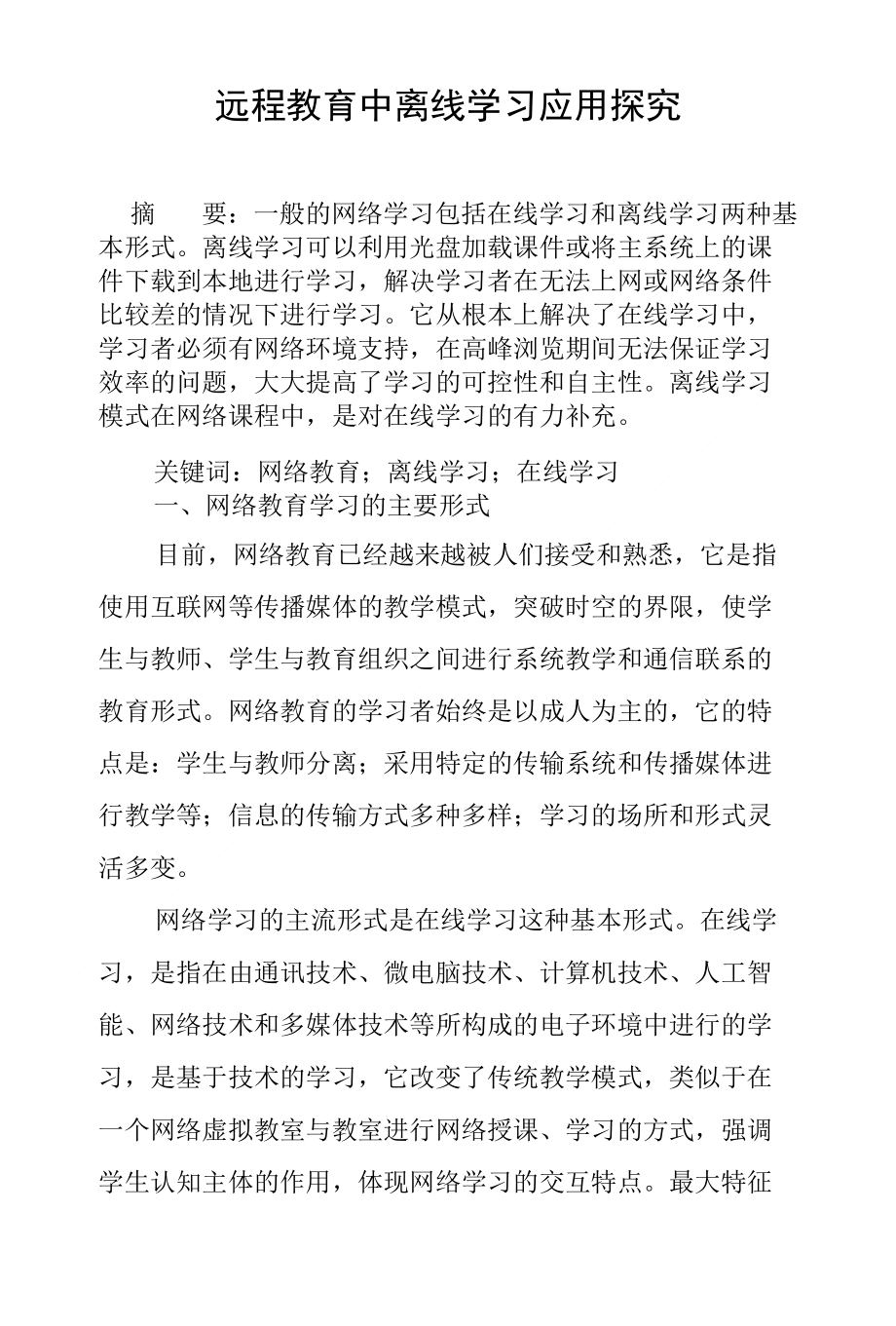 远程教育中离线学习应用探究

摘　　要：一般的网络学习包括在线学习和离线学习两种基本形式。离线学习可以利用光盘加载课件或将主系统上的课件下载到本地进行学习，解决学习者在无法上网或网络条件比较差的情况下进行学习。它从根本上解决了在线学习中，学习者必须有网络环境支持，在高峰浏览期间无法保证学习效率的问题，大大提高了学习的可控性和自主性。离线学习模式在网络课程中，是对在线学习的有力补充。

关键词：网络教育；离线学习；在线学习

一、网络教育学习的主要形式

目前，网络教育已经越来越被人们接受和熟悉，它是指使用互联网等传播媒体的教学模式，突破时空的界限，使学生与教师、学生与教育组织之间进行系统教学和通信联系的教育形式。网络教育的学习者始终是以成人为主的，它的特点是：学生与教师分离；采用特定的传输系统和传播媒体进行教学等；信息的传输方式多种多样；学习的场所和形式灵活多变。

网络学习的主流形式是在线学习这种基本形式。在线学习，是指在由通讯技术、微电脑技术、计算机技术、人工智能、网络技术和多媒体技术等所构成的电子环境中进行的学习，是基于技术的学习，它改变了传统教学模式，类似于在一个网络虚拟教室与教室进行网络授课、学习的方式，强调学生认知主体的作用，体现网络学习的交互特点。最大特征